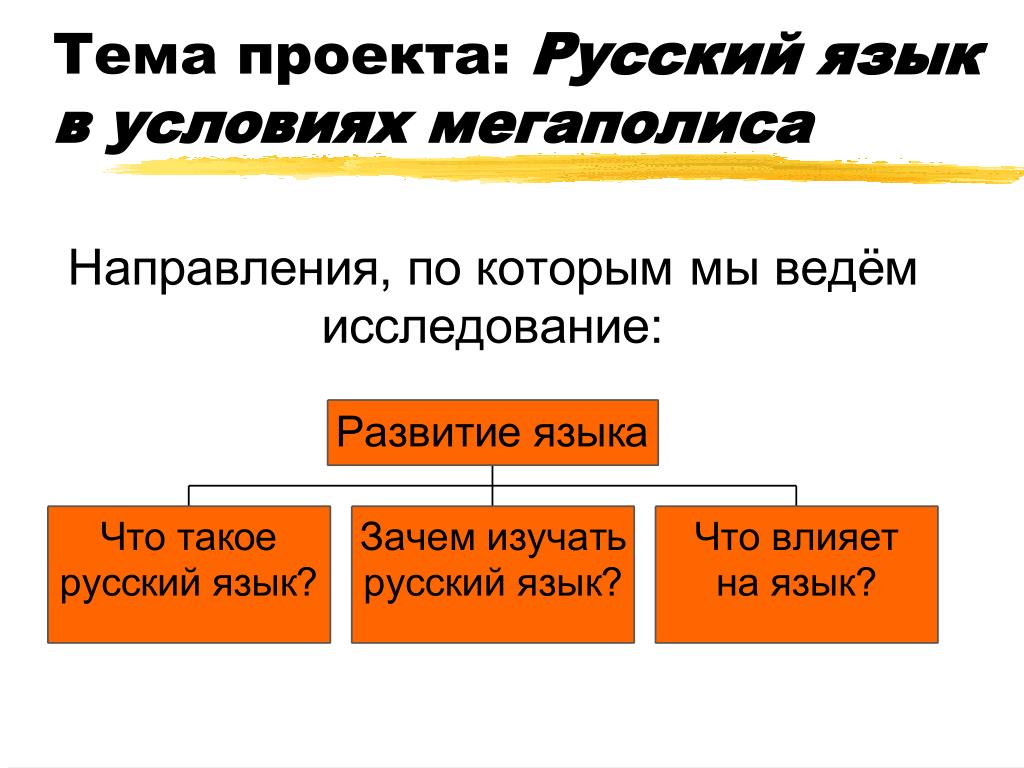 Тема проекта: Русский язык в условиях мегаполиса

Направления, по которым мы ведём исследование:

Развитие языка

Что такое русский язык?

Зачем изучать русский язык?

Что влияет на язык?